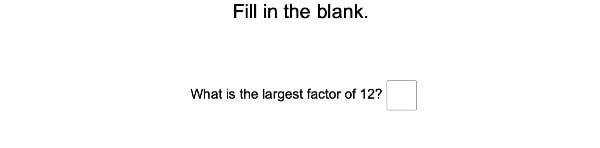 Fill in the blank.

What is the largest factor of 12?